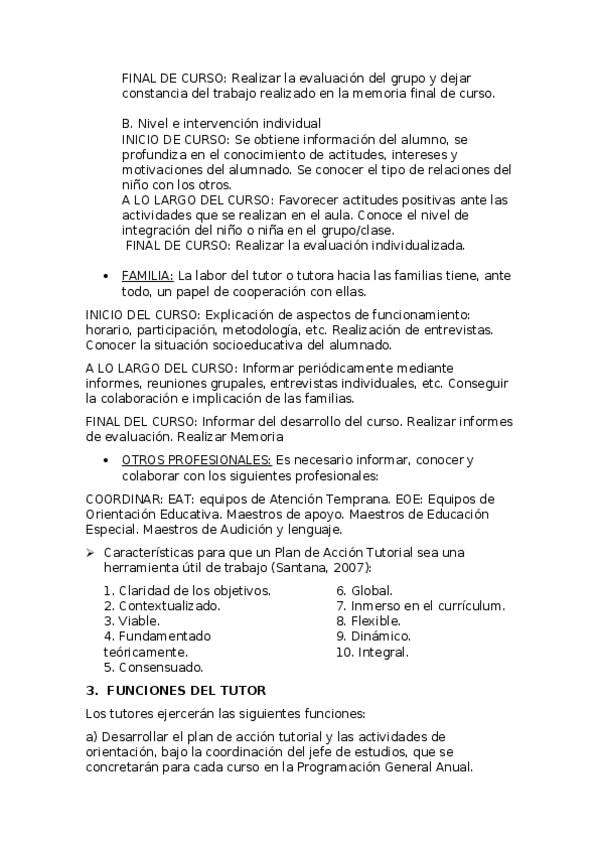 FINAL DE CURSO: Realizar la evaluación del grupo y dejar constancia del trabajo realizado en la memoria final de curso.

B. Nivel e intervención individual
INICIO DE CURSO: Se obtiene información del alumno, se profundiza en el conocimiento de actitudes, intereses y motivaciones del alumnado. Se conocer el tipo de relaciones del niño con los otros.
A LO LARGO DEL CURSO: Favorecer actitudes positivas ante las actividades que se realizan en el aula. Conoce el nivel de integración del niño o niña en el grupo/clase.
FINAL DE CURSO: Realizar la evaluación individualizada.

• FAMILIA: La labor del tutor o tutora hacia las familias tiene, ante todo, un papel de cooperación con ellas.

INICIO DEL CURSO: Explicación de aspectos de funcionamiento: horario, participación, metodología, etc. Realización de entrevistas. Conocer la situación socioeducativa del alumnado.

A LO LARGO DEL CURSO: Informar periódicamente mediante informes, reuniones grupales, entrevistas individuales, etc. Conseguir la colaboración e implicación de las familias.

FINAL DEL CURSO: Informar del desarrollo del curso. Realizar informes de evaluación. Realizar Memoria

• OTROS PROFESIONALES: Es necesario informar, conocer y colaborar con los siguientes profesionales:

COORDINAR: EAT: equipos de Atención Temprana. EOE: Equipos de Orientación Educativa. Maestros de apoyo. Maestros de Educación Especial. Maestros de Audición y lenguaje.

➢ Características para que un Plan de Acción Tutorial sea una herramienta útil de trabajo (Santana, 2007):

1. Claridad de los objetivos.
2. Contextualizado.
3. Viable.
4. Fundamentado teóricamente.
5. Consensuado.

6. Global.
7. Inmerso en el currículum.
8. Flexible.
9. Dinámico.
10. Integral.

3. FUNCIONES DEL TUTOR

Los tutores ejercerán las siguientes funciones:

a) Desarrollar el plan de acción tutorial y las actividades de orientación, bajo la coordinación del jefe de estudios, que se concretarán para cada curso en la Programación General Anual.